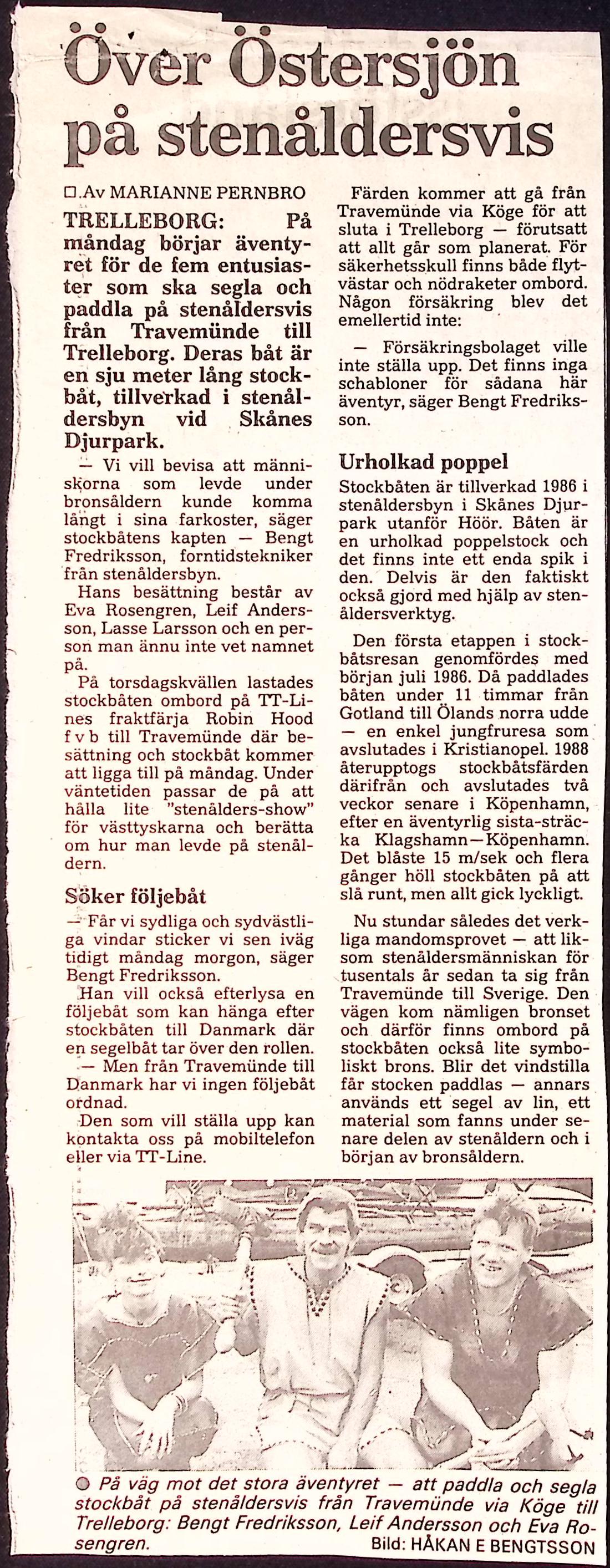 Över Östersjön på stenåldersvis

□ Av MARIANNE PERNBRO

TRELLEBORG: På måndag börjar äventyret för de fem entusiaster som ska segla och paddla på stenåldersvis från Travemünde till Trelleborg. Deras båt är en sju meter lång stockbåt, tillverkad i stenåldersbyn vid Skånes Djurpark.

— Vi vill bevisa att människorna som levde under bronsåldern kunde komma långt i sina farkoster, säger stockbåtens kapten — Bengt Fredriksson, forntidstekniker från stenåldersbyn.

Hans besättning består av Eva Rosengren, Leif Andersson, Lasse Larsson och en person man ännu inte vet namnet på.

På torsdagskvällen lastades stockbåten ombord på TT-Lines fraktfärja Robin Hood f v b till Travemünde där besättning och stockbåt kommer att ligga till på måndag. Under väntetiden passar de på att hålla lite "stenålders-show" för västtyskarna och berätta om hur man levde på stenåldern.

Söker följebåt

— Får vi sydliga och sydvästliga vindar sticker vi sen iväg tidigt måndag morgon, säger Bengt Fredriksson.

Han vill också efterlysa en följebåt som kan hänga efter stockbåten till Danmark där en segelbåt tar över den rollen.

— Men från Travemünde till Danmark har vi ingen följebåt ordnad.

Den som vill ställa upp kan kontakta oss på mobiltelefon eller via TT-Line.

Färden kommer att gå från Travemünde via Köge för att sluta i Trelleborg — förutsatt att allt går som planerat. För säkerhetsskull finns både flytvästar och nödraketer ombord. Någon försäkring blev det emellertid inte:

— Försäkringsbolaget ville inte ställa upp. Det finns inga schabloner för sådana här äventyr, säger Bengt Fredriksson.

Urholkad poppel

Stockbåten är tillverkad 1986 i stenåldersbyn i Skånes Djurpark utanför Höör. Båten är en urholkad poppelstock och det finns inte ett enda spik i den. Delvis är den faktiskt också gjord med hjälp av stenåldersverktyg.

Den första etappen i stockbåtsresan genomfördes med början juli 1986. Då paddlades båten under 11 timmar från Gotland till Ölands norra udde — en enkel jungfruresa som avslutades i Kristianopel. 1988 återupptogs stockbåtsfärden därifrån och avslutades två veckor senare i Köpenhamn, efter en äventyrlig sista-sträcka Klagshamn—Köpenhamn. Det blåste 15 m/sek och flera gånger höll stockbåten på att slå runt, men allt gick lyckligt.

Nu stundar således det verkliga mandomsprovet — att liksom stenåldersmänniskan för tusentals år sedan ta sig från Travemünde till Sverige. Den vägen kom nämligen bronset och därför finns ombord på stockbåten också lite symboliskt brons. Blir det vindstilla får stocken paddlas — annars används ett segel av lin, ett material som fanns under senare delen av stenåldern och i början av bronsåldern.

● På väg mot det stora äventyret — att paddla och segla stockbåt på stenåldersvis från Travemünde via Köge till Trelleborg: Bengt Fredriksson, Leif Andersson och Eva Rosengren. Bild: HÅKAN E BENGTSSON